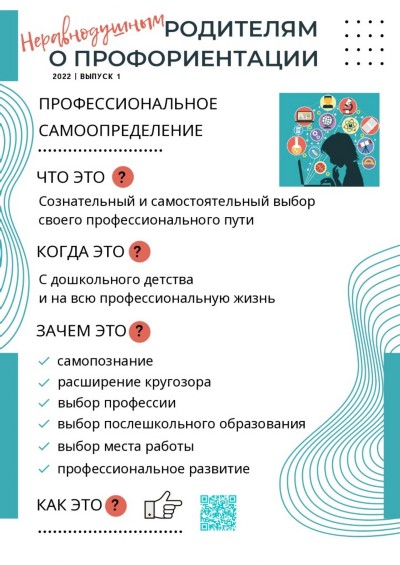 Неравнодушным РОДИТЕЛЯМ О ПРОФОРИЕНТАЦИИ

2022 | ВЫПУСК 1

ПРОФЕССИОНАЛЬНОЕ САМООПРЕДЕЛЕНИЕ

ЧТО ЭТО ?

Сознательный и самостоятельный выбор своего профессионального пути

КОГДА ЭТО ?

С дошкольного детства и на всю профессиональную жизнь

ЗАЧЕМ ЭТО ?

самопознание
расширение кругозора
выбор профессии
выбор послешкольного образования
выбор места работы
профессиональное развитие

КАК ЭТО ?